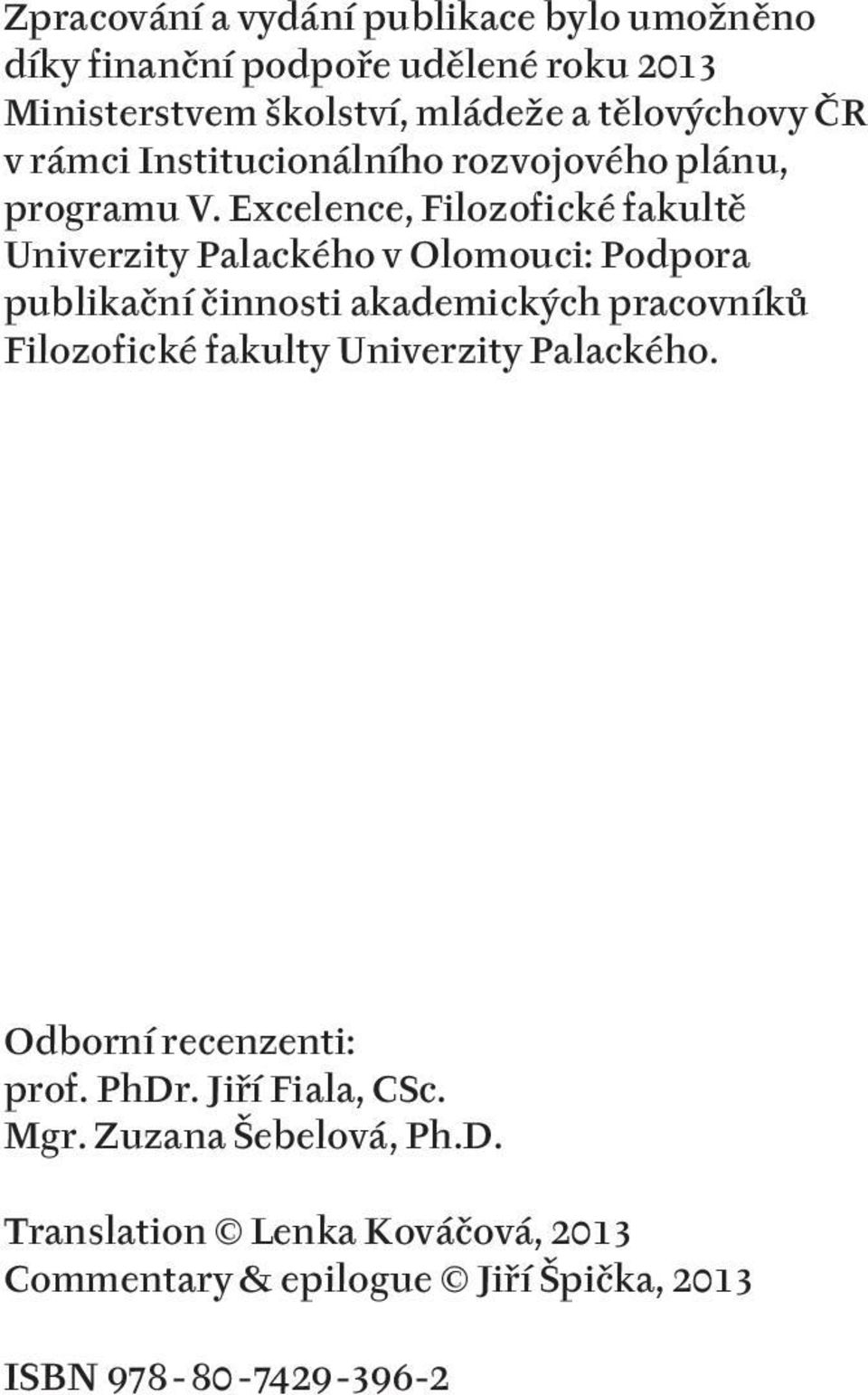 Zpracování a vydání publikace bylo umožněno díky finanční podpoře udělené roku 2013 Ministerstvem školství, mládeže a tělovýchovy ČR v rámci Institucionálního rozvojového plánu, programu V. Excelence, Filozofické fakultě Univerzity Palackého v Olomouci: Podpora publikační činnosti akademických pracovníků Filozofické fakulty Univerzity Palackého.

Odborní recenzenti:
prof. PhDr. Jiří Fiala, CSc.
Mgr. Zuzana Šebelová, Ph.D.

Translation © Lenka Kováčová, 2013
Commentary & epilogue © Jiří Špička, 2013

ISBN 978-80-7429-396-2